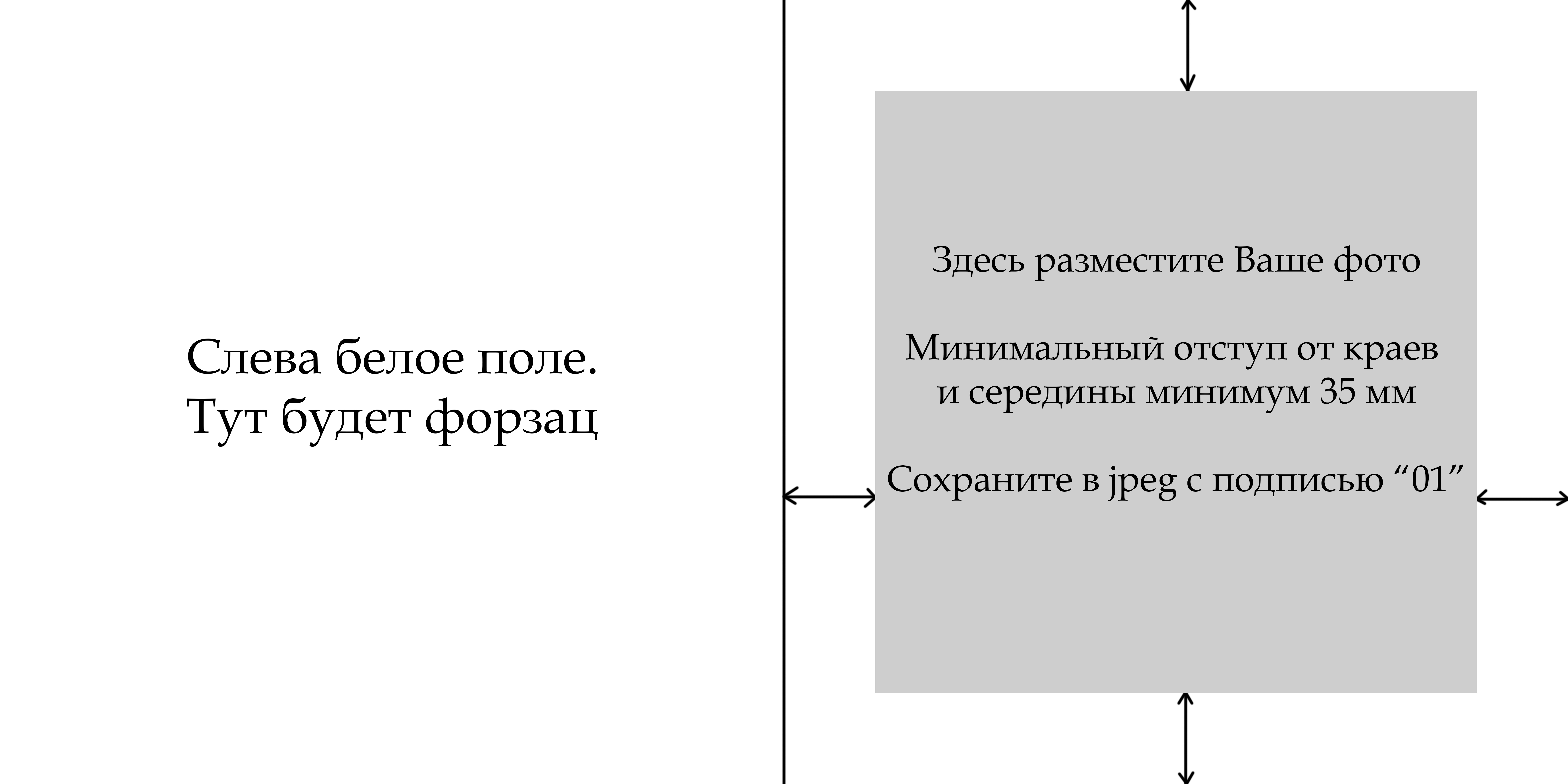 Слева белое поле.
Тут будет форзац

Здесь разместите Ваше фото

Минимальный отступ от краев и середины минимум 35 мм

Сохраните в jpeg с подписью “01”